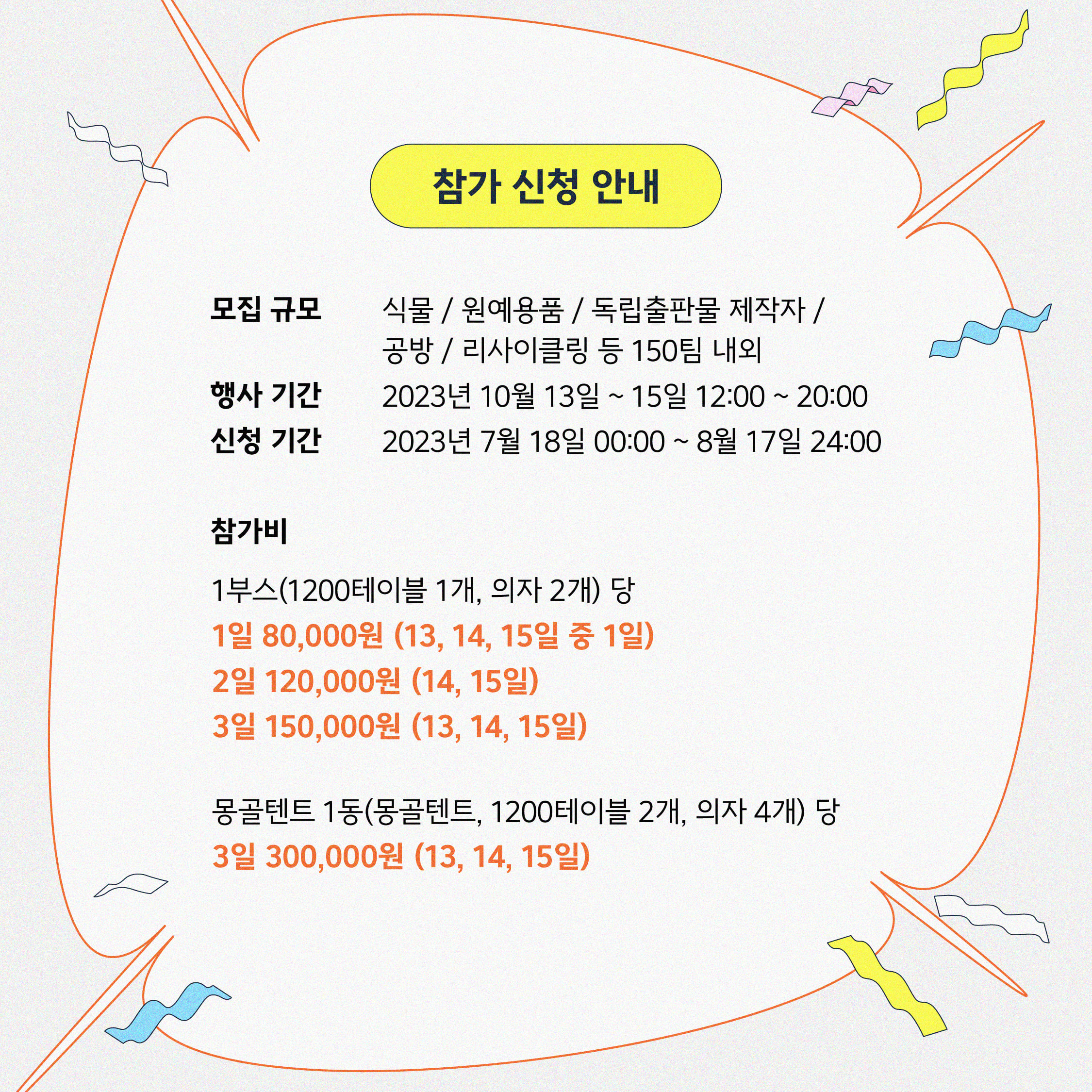 참가 신청 안내

모집 규모
식물 / 원예용품 / 독립출판물 제작자 / 공방 / 리사이클링 등 150팀 내외

행사 기간
2023년 10월 13일 ~ 15일 12:00 ~ 20:00

신청 기간
2023년 7월 18일 00:00 ~ 8월 17일 24:00

참가비

1부스(1200테이블 1개, 의자 2개) 당
1일 80,000원 (13, 14, 15일 중 1일)
2일 120,000원 (14, 15일)
3일 150,000원 (13, 14, 15일)

몽골텐트 1동(몽골텐트, 1200테이블 2개, 의자 4개) 당
3일 300,000원 (13, 14, 15일)